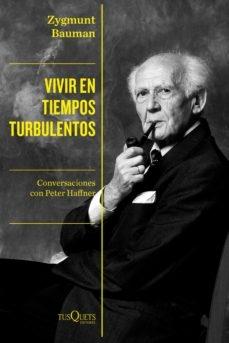 Zygmunt Bauman

VIVIR EN TIEMPOS TURBULENTOS

Conversaciones con Peter Haffner

TUSQUETS EDITORES